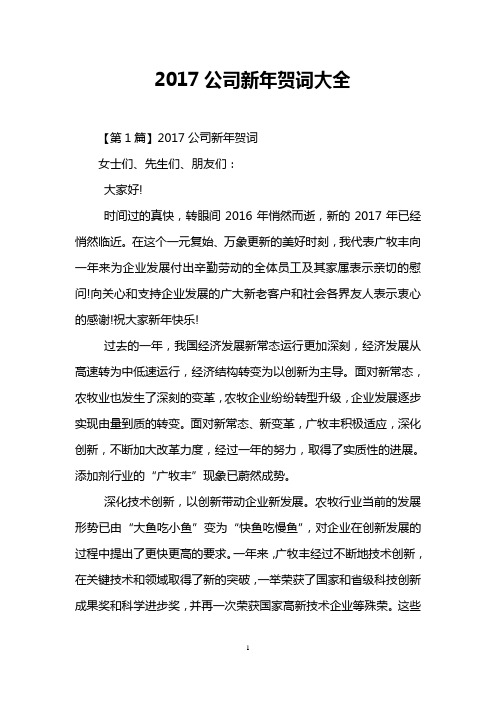 2017 公司新年贺词大全

【第 1 篇】2017 公司新年贺词

女士们、先生们、朋友们：

大家好!

时间过的真快，转眼间 2016 年悄然而逝，新的 2017 年已经悄然临近。在这个一元复始、万象更新的美好时刻，我代表广牧丰向一年来为企业发展付出辛勤劳动的全体员工及其家属表示亲切的慰问!向关心和支持企业发展的广大新老客户和社会各界友人表示衷心的感谢!祝大家新年快乐!

过去的一年，我国经济发展新常态运行更加深刻，经济发展从高速转为中低速运行，经济结构转变为以创新为主导。面对新常态，农牧业也发生了深刻的变革，农牧企业纷纷转型升级，企业发展逐步实现由量到质的转变。面对新常态、新变革，广牧丰积极适应，深化创新，不断加大改革力度，经过一年的努力，取得了实质性的进展。添加剂行业的“广牧丰”现象已蔚然成势。

深化技术创新，以创新带动企业新发展。农牧行业当前的发展形势已由“大鱼吃小鱼”变为“快鱼吃慢鱼”，对企业在创新发展的过程中提出了更快更高的要求。一年来，广牧丰经过不断地技术创新，在关键技术和领域取得了新的突破，一举荣获了国家和省级科技创新成果奖和科学进步奖，并再一次荣获国家高新技术企业等殊荣。这些

1